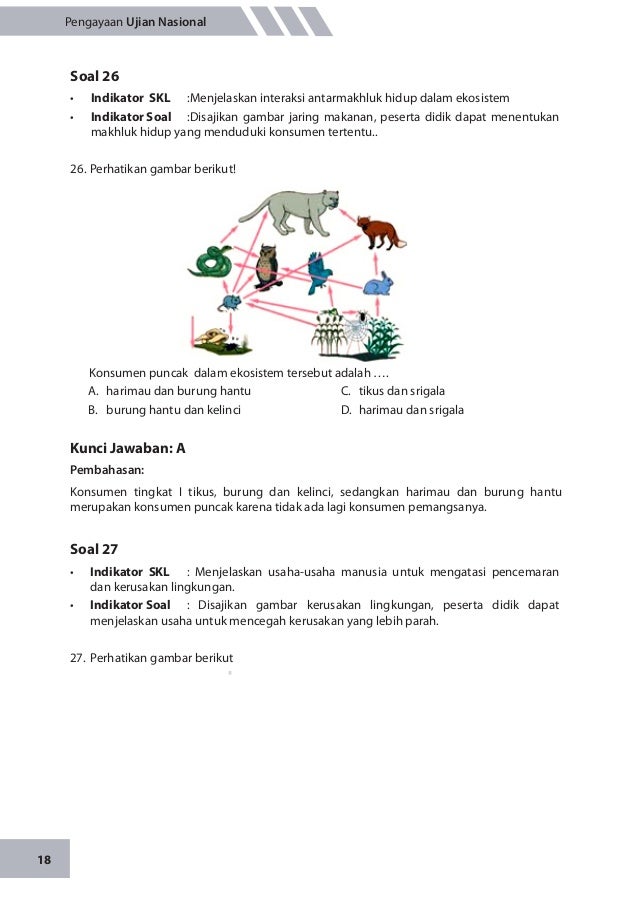 Pengayaan Ujian Nasional

Soal 26

• Indikator SKL :Menjelaskan interaksi antarmakhluk hidup dalam ekosistem
• Indikator Soal :Disajikan gambar jaring makanan, peserta didik dapat menentukan makhluk hidup yang menduduki konsumen tertentu..

26. Perhatikan gambar berikut!

Konsumen puncak dalam ekosistem tersebut adalah ….
A. harimau dan burung hantu
B. burung hantu dan kelinci
C. tikus dan srigala
D. harimau dan srigala

Kunci Jawaban: A

Pembahasan:

Konsumen tingkat I tikus, burung dan kelinci, sedangkan harimau dan burung hantu merupakan konsumen puncak karena tidak ada lagi konsumen pemangsanya.

Soal 27

• Indikator SKL : Menjelaskan usaha-usaha manusia untuk mengatasi pencemaran dan kerusakan lingkungan.
• Indikator Soal : Disajikan gambar kerusakan lingkungan, peserta didik dapat menjelaskan usaha untuk mencegah kerusakan yang lebih parah.

27. Perhatikan gambar berikut

18